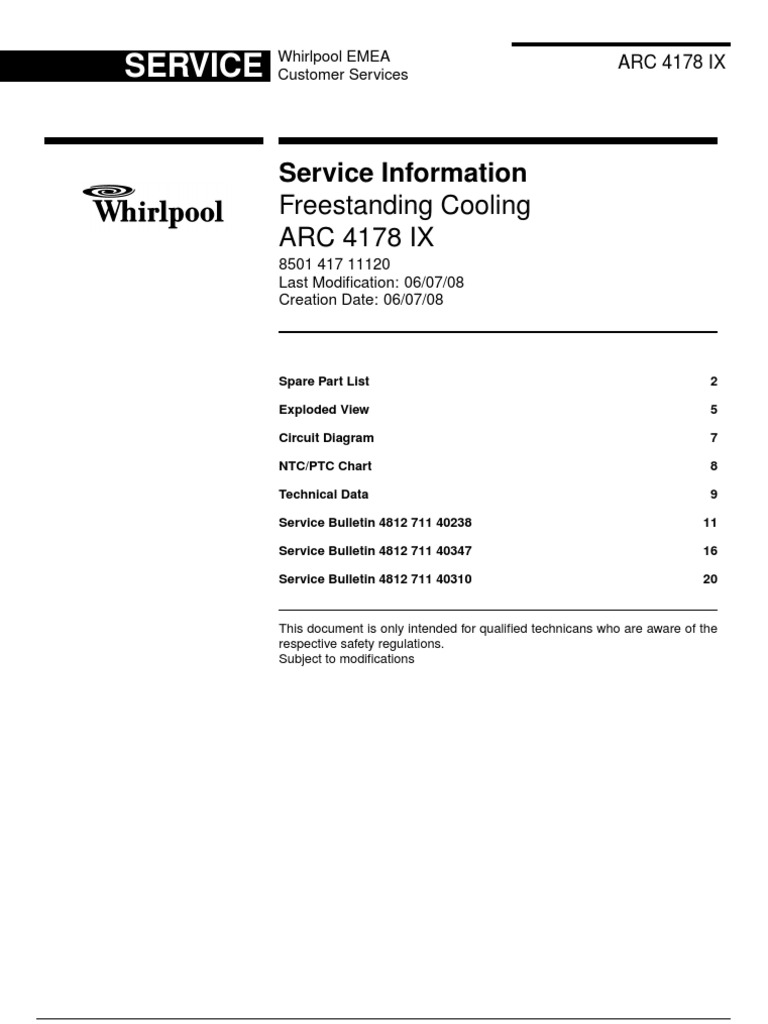 SERVICE Whirlpool EMEA
Customer Services

ARC 4178 IX

Whirlpool

Service Information
Freestanding Cooling
ARC 4178 IX
8501 417 11120
Last Modification: 06/07/08
Creation Date: 06/07/08

| | |
|---|---|
| Spare Part List | 2 |
| Exploded View | 5 |
| Circuit Diagram | 7 |
| NTC/PTC Chart | 8 |
| Technical Data | 9 |
| Service Bulletin 4812 711 40238 | 11 |
| Service Bulletin 4812 711 40347 | 16 |
| Service Bulletin 4812 711 40310 | 20 |

This document is only intended for qualified technicans who are aware of the respective safety regulations.
Subject to modifications